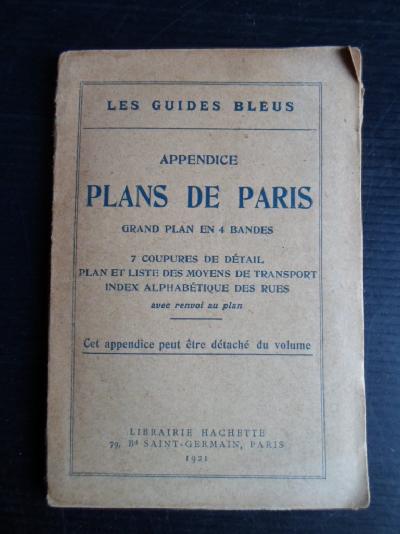 LES GUIDES BLEUS

APPENDICE

PLANS DE PARIS

GRAND PLAN EN 4 BANDES

7 COUPURES DE DÉTAIL
PLAN ET LISTE DES MOYENS DE TRANSPORT
INDEX ALPHABÉTIQUE DES RUES
avec renvoi au plan

Cet appendice peut être détaché du volume

LIBRAIRIE HACHETTE
79, Bd SAINT-GERMAIN, PARIS
1921